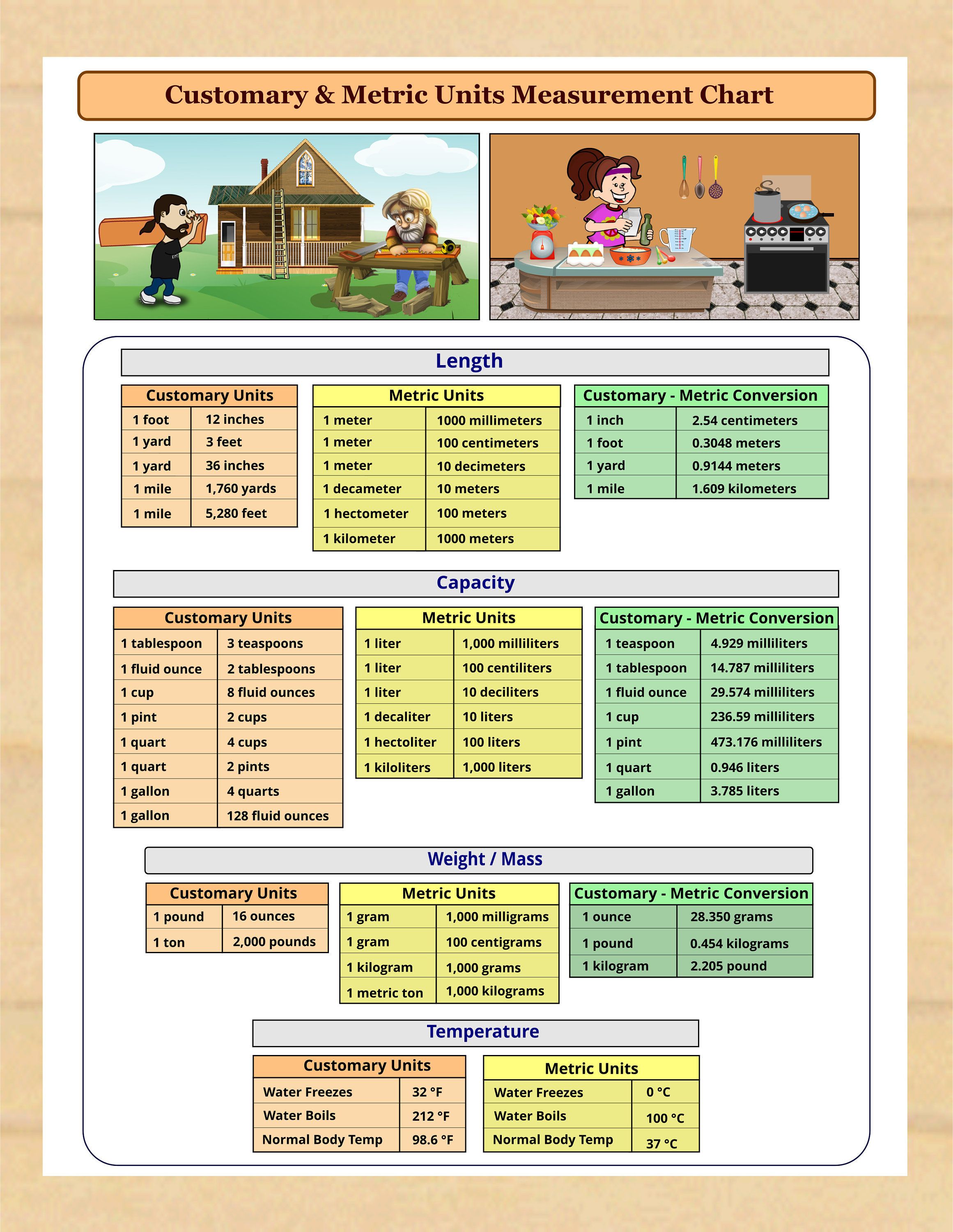 Customary & Metric Units Measurement Chart

Length

| Customary Units | |
|---|---|
| 1 foot | 12 inches |
| 1 yard | 3 feet |
| 1 yard | 36 inches |
| 1 mile | 1,760 yards |
| 1 mile | 5,280 feet |

| Metric Units | |
|---|---|
| 1 meter | 1000 millimeters |
| 1 meter | 100 centimeters |
| 1 meter | 10 decimeters |
| 1 decameter | 10 meters |
| 1 hectometer | 100 meters |
| 1 kilometer | 1000 meters |

| Customary - Metric Conversion | |
|---|---|
| 1 inch | 2.54 centimeters |
| 1 foot | 0.3048 meters |
| 1 yard | 0.9144 meters |
| 1 mile | 1.609 kilometers |

Capacity

| Customary Units | |
|---|---|
| 1 tablespoon | 3 teaspoons |
| 1 fluid ounce | 2 tablespoons |
| 1 cup | 8 fluid ounces |
| 1 pint | 2 cups |
| 1 quart | 4 cups |
| 1 quart | 2 pints |
| 1 gallon | 4 quarts |
| 1 gallon | 128 fluid ounces |

| Metric Units | |
|---|---|
| 1 liter | 1,000 milliliters |
| 1 liter | 100 centiliters |
| 1 liter | 10 deciliters |
| 1 decaliter | 10 liters |
| 1 hectoliter | 100 liters |
| 1 kiloliters | 1,000 liters |

| Customary - Metric Conversion | |
|---|---|
| 1 teaspoon | 4.929 milliliters |
| 1 tablespoon | 14.787 milliliters |
| 1 fluid ounce | 29.574 milliliters |
| 1 cup | 236.59 milliliters |
| 1 pint | 473.176 milliliters |
| 1 quart | 0.946 liters |
| 1 gallon | 3.785 liters |

Weight / Mass

| Customary Units | |
|---|---|
| 1 pound | 16 ounces |
| 1 ton | 2,000 pounds |

| Metric Units | |
|---|---|
| 1 gram | 1,000 milligrams |
| 1 gram | 100 centigrams |
| 1 kilogram | 1,000 grams |
| 1 metric ton | 1,000 kilograms |

| Customary - Metric Conversion | |
|---|---|
| 1 ounce | 28.350 grams |
| 1 pound | 0.454 kilograms |
| 1 kilogram | 2.205 pound |

Temperature

| Customary Units | |
|---|---|
| Water Freezes | 32 °F |
| Water Boils | 212 °F |
| Normal Body Temp | 98.6 °F |

| Metric Units | |
|---|---|
| Water Freezes | 0 °C |
| Water Boils | 100 °C |
| Normal Body Temp | 37 °C |